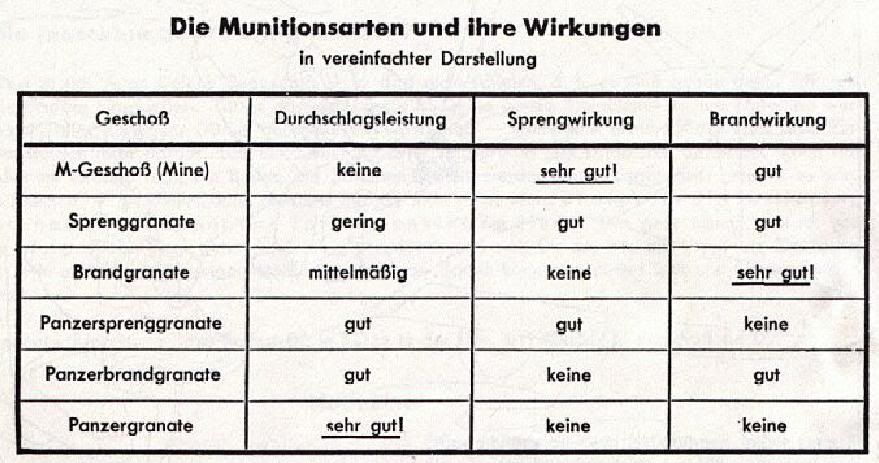 Die Munitionsarten und ihre Wirkungen
in vereinfachter Darstellung

| Geschoß | Durchschlagsleistung | Sprengwirkung | Brandwirkung |
|---|---|---|---|
| M-Geschoß (Mine) | keine | sehr gut! | gut |
| Sprenggranate | gering | gut | gut |
| Brandgranate | mittelmäßig | keine | sehr gut! |
| Panzersprenggranate | gut | gut | keine |
| Panzerbrandgranate | gut | keine | gut |
| Panzergranate | sehr gut! | keine | keine |